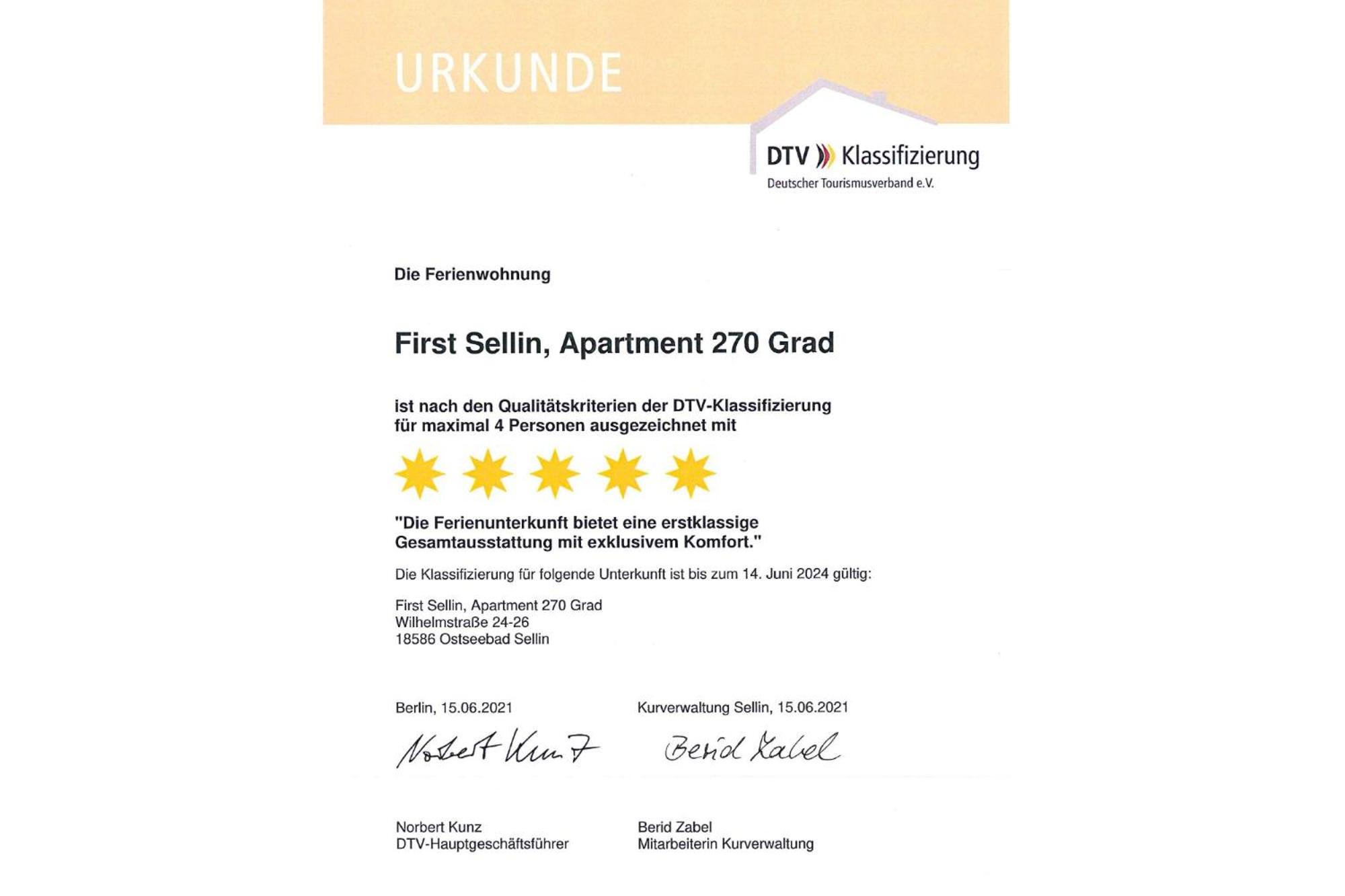 URKUNDE

DTV Klassifizierung
Deutscher Tourismusverband e.V.

Die Ferienwohnung

First Sellin, Apartment 270 Grad

ist nach den Qualitätskriterien der DTV-Klassifizierung für maximal 4 Personen ausgezeichnet mit

"Die Ferienunterkunft bietet eine erstklassige Gesamtausstattung mit exklusivem Komfort."

Die Klassifizierung für folgende Unterkunft ist bis zum 14. Juni 2024 gültig:

First Sellin, Apartment 270 Grad
Wilhelmstraße 24-26
18586 Ostseebad Sellin

Berlin, 15.06.2021

Norbert Kunz

Norbert Kunz
DTV-Hauptgeschäftsführer

Kurverwaltung Sellin, 15.06.2021

Berid Zabel

Berid Zabel
Mitarbeiterin Kurverwaltung